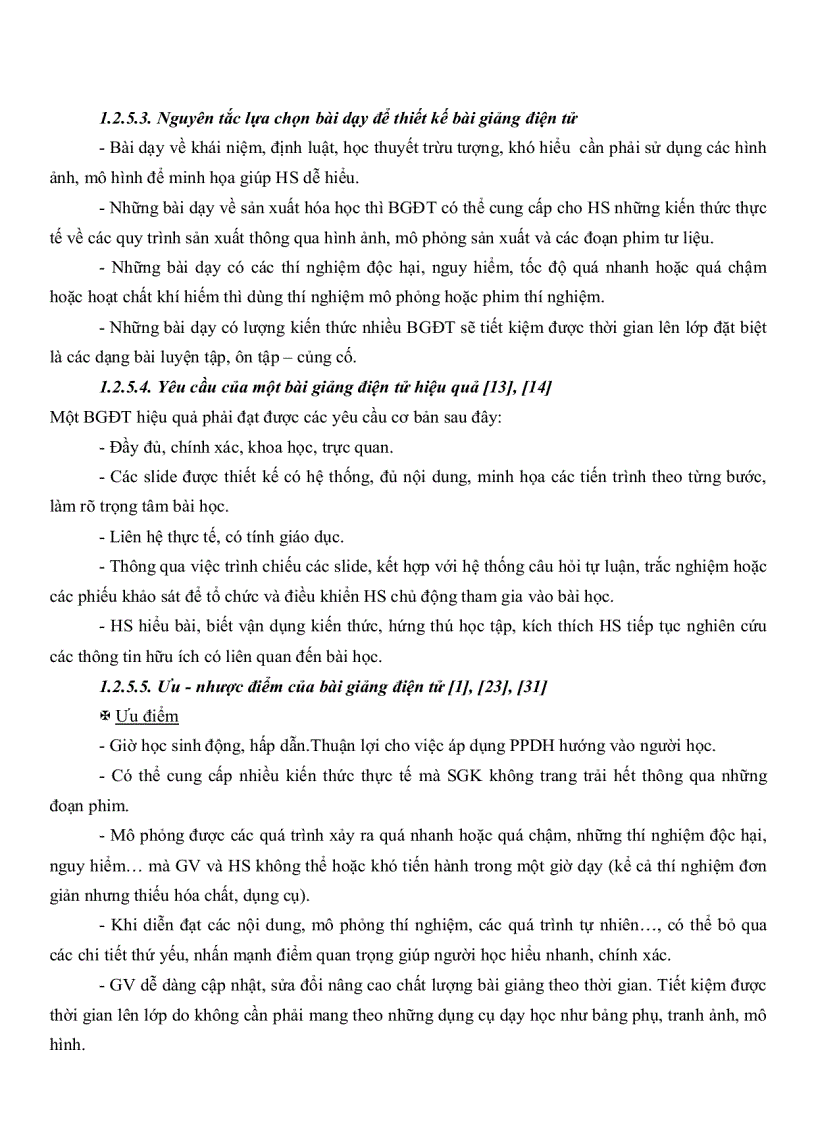 1.2.5.3. Nguyên tắc lựa chọn bài dạy để thiết kế bài giảng điện tử

- Bài dạy về khái niệm, định luật, học thuyết trừu tượng, khó hiểu cần phải sử dụng các hình ảnh, mô hình để minh họa giúp HS dễ hiểu.

- Những bài dạy về sản xuất hóa học thì BGĐT có thể cung cấp cho HS những kiến thức thực tế về các quy trình sản xuất thông qua hình ảnh, mô phỏng sản xuất và các đoạn phim tư liệu.

- Những bài dạy có các thí nghiệm độc hại, nguy hiểm, tốc độ quá nhanh hoặc quá chậm hoặc hoạt chất khí hiếm thì dùng thí nghiệm mô phỏng hoặc phim thí nghiệm.

- Những bài dạy có lượng kiến thức nhiều BGĐT sẽ tiết kiệm được thời gian lên lớp đặt biệt là các dạng bài luyện tập, ôn tập – củng cố.

1.2.5.4. Yêu cầu của một bài giảng điện tử hiệu quả [13], [14]

Một BGĐT hiệu quả phải đạt được các yêu cầu cơ bản sau đây:

- Đầy đủ, chính xác, khoa học, trực quan.

- Các slide được thiết kế có hệ thống, đủ nội dung, minh họa các tiến trình theo từng bước, làm rõ trọng tâm bài học.

- Liên hệ thực tế, có tính giáo dục.

- Thông qua việc trình chiếu các slide, kết hợp với hệ thống câu hỏi tự luận, trắc nghiệm hoặc các phiếu khảo sát để tổ chức và điều khiển HS chủ động tham gia vào bài học.

- HS hiểu bài, biết vận dụng kiến thức, hứng thú học tập, kích thích HS tiếp tục nghiên cứu các thông tin hữu ích có liên quan đến bài học.

1.2.5.5. Ưu - nhược điểm của bài giảng điện tử [1], [23], [31]

✠ Ưu điểm

- Giờ học sinh động, hấp dẫn.Thuận lợi cho việc áp dụng PPDH hướng vào người học.

- Có thể cung cấp nhiều kiến thức thực tế mà SGK không trang trải hết thông qua những đoạn phim.

- Mô phỏng được các quá trình xảy ra quá nhanh hoặc quá chậm, những thí nghiệm độc hại, nguy hiểm… mà GV và HS không thể hoặc khó tiến hành trong một giờ dạy (kể cả thí nghiệm đơn giản nhưng thiếu hóa chất, dụng cụ).

- Khi diễn đạt các nội dung, mô phỏng thí nghiệm, các quá trình tự nhiên…, có thể bỏ qua các chi tiết thứ yếu, nhấn mạnh điểm quan trọng giúp người học hiểu nhanh, chính xác.

- GV dễ dàng cập nhật, sửa đổi nâng cao chất lượng bài giảng theo thời gian. Tiết kiệm được thời gian lên lớp do không cần phải mang theo những dụng cụ dạy học như bảng phụ, tranh ảnh, mô hình.